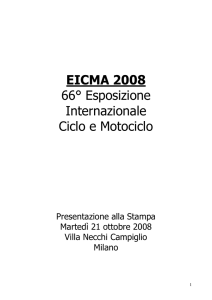 EICMA 2008
66° Esposizione Internazionale Ciclo e Motociclo

Presentazione alla Stampa
Martedì 21 ottobre 2008
Villa Necchi Campiglio
Milano

1